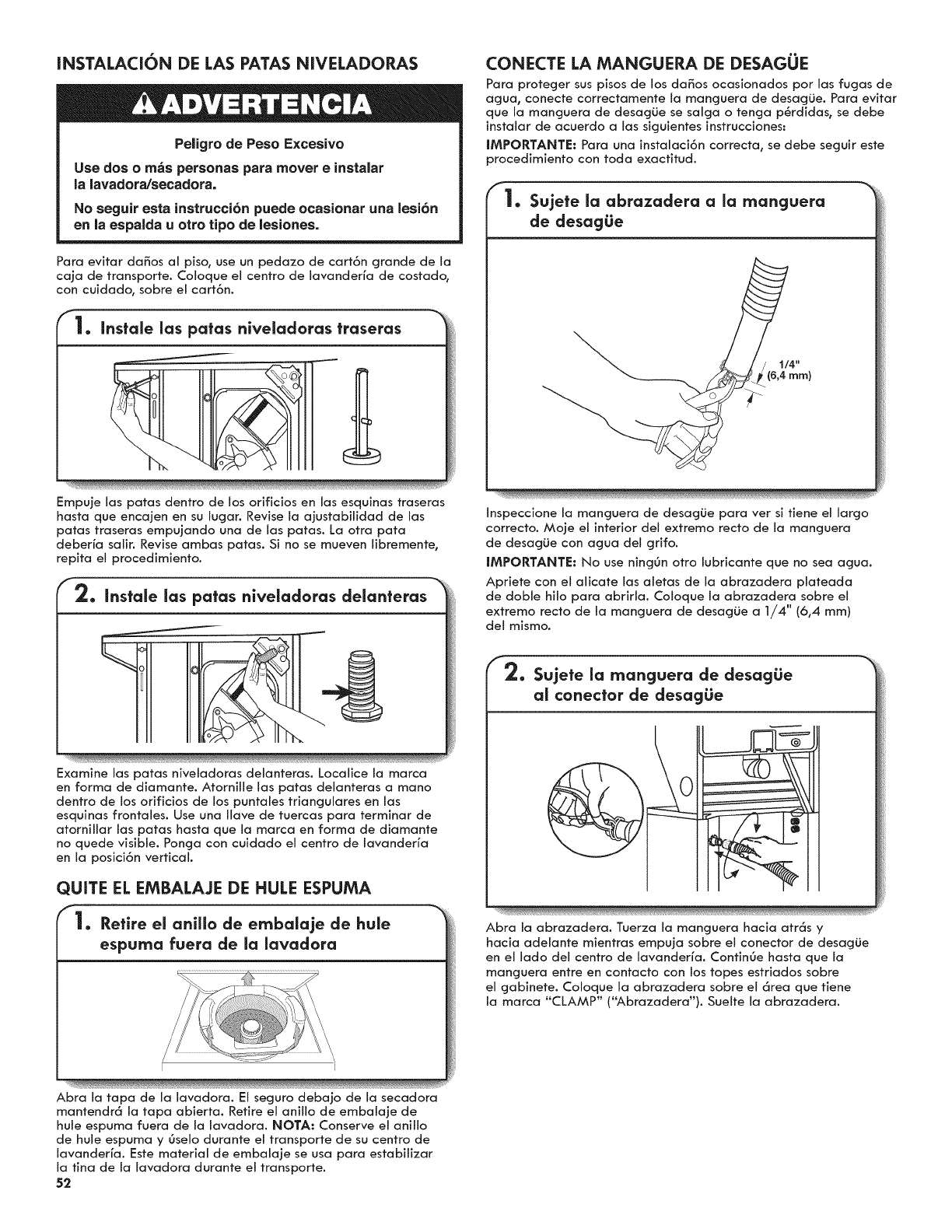 INSTALACIÓN DE LAS PATAS NIVELADORAS

ADVERTENCIA

Peligro de Peso Excesivo

Use dos o más personas para mover e instalar la lavadora/secadora.

No seguir esta instrucción puede ocasionar una lesión en la espalda u otro tipo de lesiones.

Para evitar daños al piso, use un pedazo de cartón grande de la caja de transporte. Coloque el centro de lavandería de costado, con cuidado, sobre el cartón.

1. Instale las patas niveladoras traseras

Empuje las patas dentro de los orificios en las esquinas traseras hasta que encajen en su lugar. Revise la ajustabilidad de las patas traseras empujando una de las patas. La otra pata debería salir. Revise ambas patas. Si no se mueven libremente, repita el procedimiento.

2. Instale las patas niveladoras delanteras

Examine las patas niveladoras delanteras. Localice la marca en forma de diamante. Atornille las patas delanteras a mano dentro de los orificios de los puntales triangulares en las esquinas frontales. Use una llave de tuercas para terminar de atornillar las patas hasta que la marca en forma de diamante no quede visible. Ponga con cuidado el centro de lavandería en la posición vertical.

QUITE EL EMBALAJE DE HULE ESPUMA

1. Retire el anillo de embalaje de hule espuma fuera de la lavadora

Abra la tapa de la lavadora. El seguro debajo de la secadora mantendrá la tapa abierta. Retire el anillo de embalaje de hule espuma fuera de la lavadora. NOTA: Conserve el anillo de hule espuma y úselo durante el transporte de su centro de lavandería. Este material de embalaje se usa para estabilizar la tina de la lavadora durante el transporte.

52

CONECTE LA MANGUERA DE DESAGÜE

Para proteger sus pisos de los daños ocasionados por las fugas de agua, conecte correctamente la manguera de desagüe. Para evitar que la manguera de desagüe se salga o tenga pérdidas, se debe instalar de acuerdo a las siguientes instrucciones:

IMPORTANTE: Para una instalación correcta, se debe seguir este procedimiento con toda exactitud.

1. Sujete la abrazadera a la manguera de desagüe

1/4" (6,4 mm)

Inspeccione la manguera de desagüe para ver si tiene el largo correcto. Moje el interior del extremo recto de la manguera de desagüe con agua del grifo.

IMPORTANTE: No use ningún otro lubricante que no sea agua.

Apriete con el alicate las aletas de la abrazadera plateada de doble hilo para abrirla. Coloque la abrazadera sobre el extremo recto de la manguera de desagüe a 1/4" (6,4 mm) del mismo.

2. Sujete la manguera de desagüe al conector de desagüe

Abra la abrazadera. Tuerza la manguera hacia atrás y hacia adelante mientras empuja sobre el conector de desagüe en el lado del centro de lavandería. Continúe hasta que la manguera entre en contacto con los topes estriados sobre el gabinete. Coloque la abrazadera sobre el área que tiene la marca "CLAMP" ("Abrazadera"). Suelte la abrazadera.